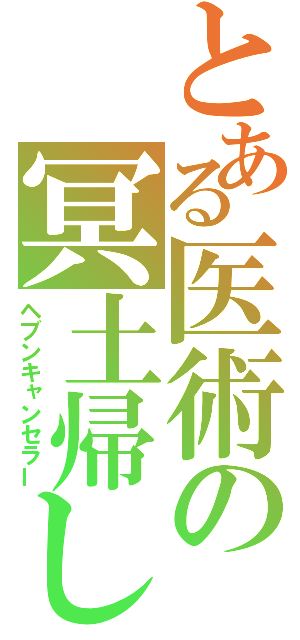 とある医術の
冥土帰し
ヘブンキャンセラー